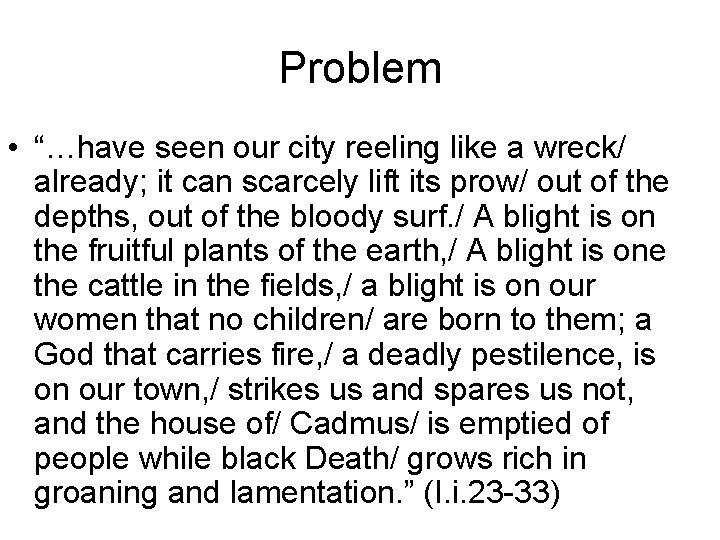 Problem

• "…have seen our city reeling like a wreck/ already; it can scarcely lift its prow/ out of the depths, out of the bloody surf./ A blight is on the fruitful plants of the earth,/ A blight is one the cattle in the fields,/ a blight is on our women that no children/ are born to them; a God that carries fire,/ a deadly pestilence, is on our town,/ strikes us and spares us not, and the house of/ Cadmus/ is emptied of people while black Death/ grows rich in groaning and lamentation." (I.i.23-33)